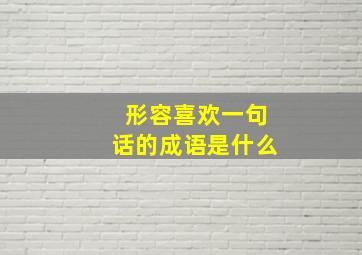 形容喜欢一句话的成语是什么